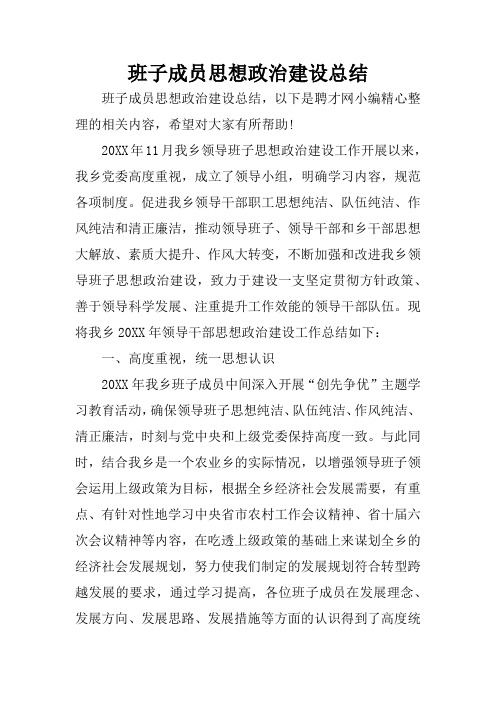 班子成员思想政治建设总结

班子成员思想政治建设总结，以下是聘才网小编精心整理的相关内容，希望对大家有所帮助!

20XX年11月我乡领导班子思想政治建设工作开展以来，我乡党委高度重视，成立了领导小组，明确学习内容，规范各项制度。促进我乡领导干部职工思想纯洁、队伍纯洁、作风纯洁和清正廉洁，推动领导班子、领导干部和乡干部思想大解放、素质大提升、作风大转变，不断加强和改进我乡领导班子思想政治建设，致力于建设一支坚定贯彻方针政策、善于领导科学发展、注重提升工作效能的领导干部队伍。现将我乡20XX年领导干部思想政治建设工作总结如下：

一、高度重视，统一思想认识

20XX年我乡班子成员中间深入开展“创先争优”主题学习教育活动，确保领导班子思想纯洁、队伍纯洁、作风纯洁、清正廉洁，时刻与党中央和上级党委保持高度一致。与此同时，结合我乡是一个农业乡的实际情况，以增强领导班子领会运用上级政策为目标，根据全乡经济社会发展需要，有重点、有针对性地学习中央省市农村工作会议精神、省十届六次会议精神等内容，在吃透上级政策的基础上来谋划全乡的经济社会发展规划，努力使我们制定的发展规划符合转型跨越发展的要求，通过学习提高，各位班子成员在发展理念、发展方向、发展思路、发展措施等方面的认识得到了高度统